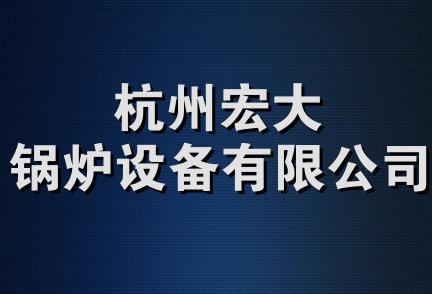 杭州宏大
锅炉设备有限公司